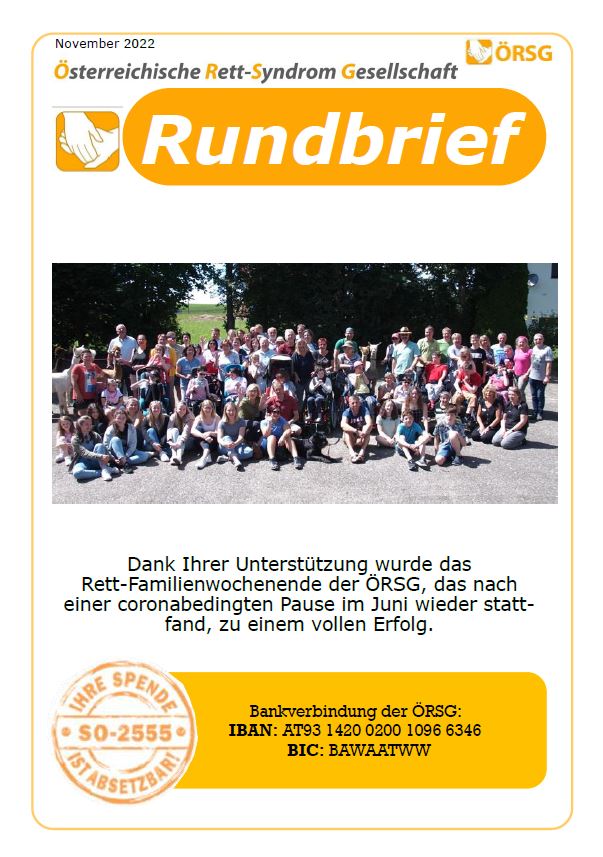 November 2022

ÖRSG

Österreichische Rett-Syndrom Gesellschaft

Rundbrief

Dank Ihrer Unterstützung wurde das Rett-Familienwochenende der ÖRSG, das nach einer coronabedingten Pause im Juni wieder stattfand, zu einem vollen Erfolg.

IHRE SPENDE
SO-2555
IST ABSETZBAR!

Bankverbindung der ÖRSG:
IBAN: AT93 1420 0200 1096 6346
BIC: BAWAATWW